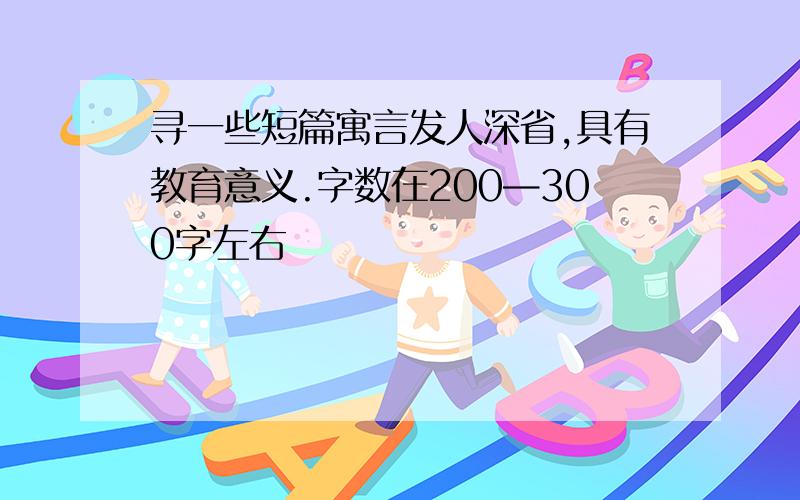 寻一些短篇寓言发人深省,具有教育意义.字数在200—300字左右